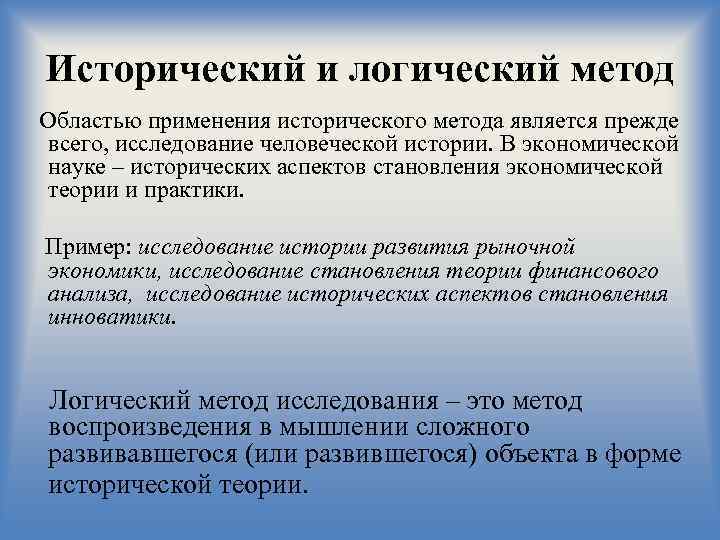 Исторический и логический метод

Областью применения исторического метода является прежде всего, исследование человеческой истории. В экономической науке – исторических аспектов становления экономической теории и практики.

Пример: исследование истории развития рыночной экономики, исследование становления теории финансового анализа, исследование исторических аспектов становления инноватики.

Логический метод исследования – это метод воспроизведения в мышлении сложного развивавшегося (или развившегося) объекта в форме исторической теории.